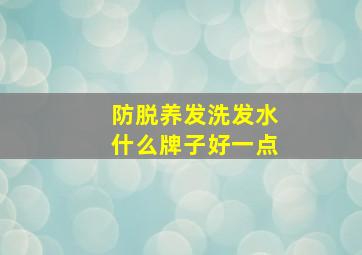 防脱养发洗发水
什么牌子好一点